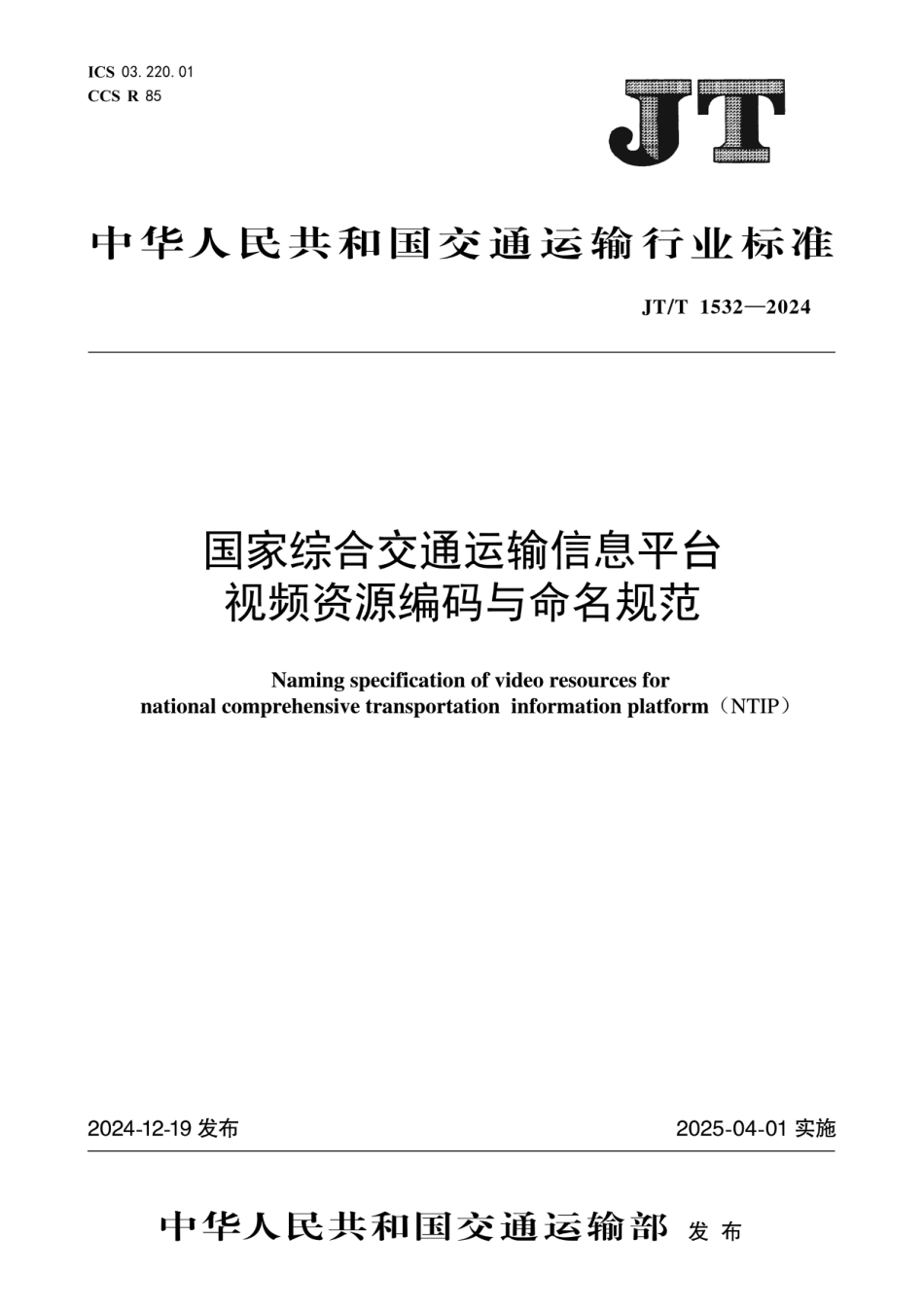 ICS 03.220.01
CCS R 85

JT

中华人民共和国交通运输行业标准

JT/T 1532—2024

国家综合交通运输信息平台
视频资源编码与命名规范

Naming specification of video resources for national comprehensive transportation information platform（NTIP）

2024-12-19 发布

2025-04-01 实施

中华人民共和国交通运输部 发布